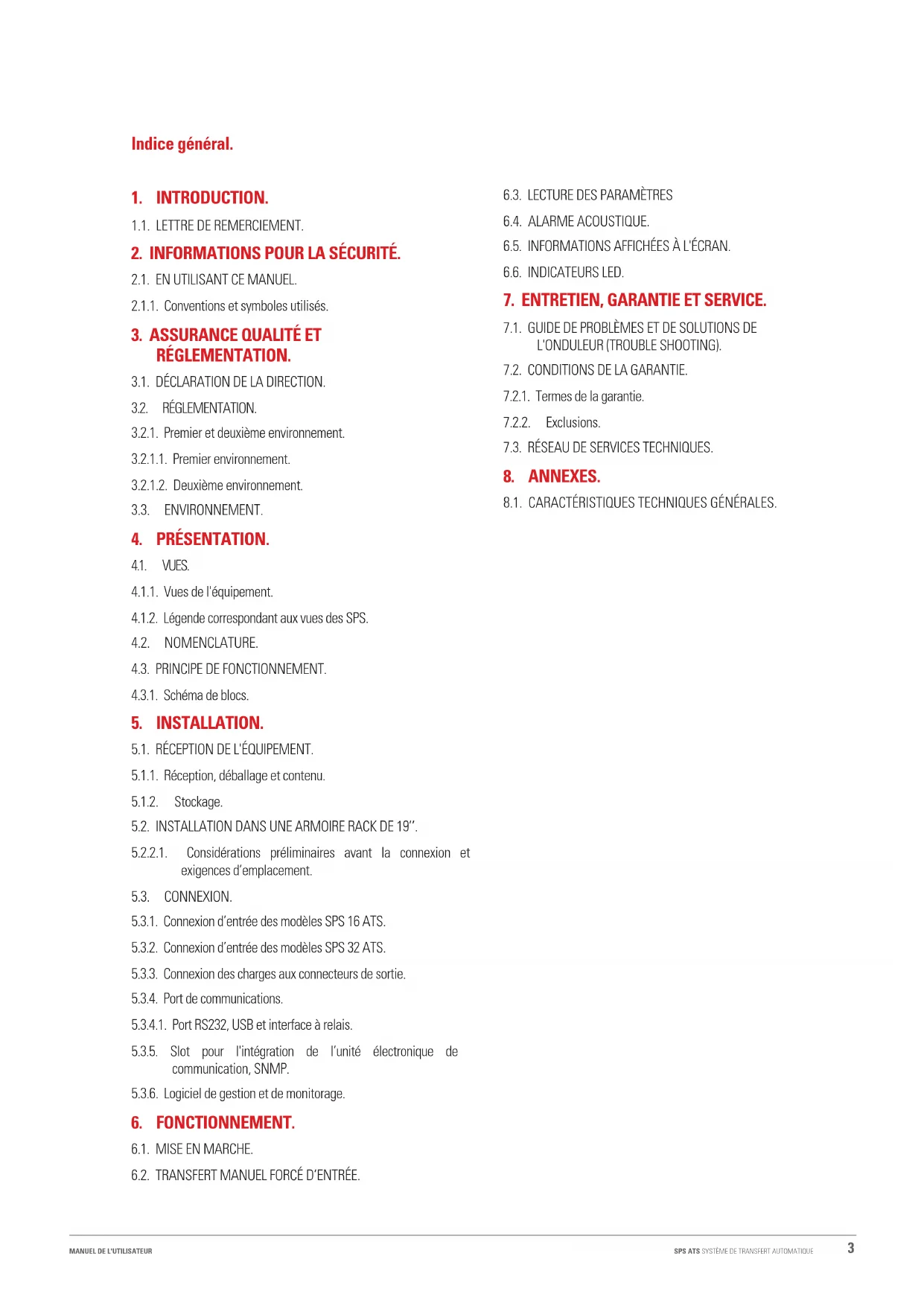 Indice général.

1. INTRODUCTION.

1.1. LETTRE DE REMERCIEMENT.

2. INFORMATIONS POUR LA SÉCURITÉ.

2.1. EN UTILISANT CE MANUEL.

2.1.1. Conventions et symboles utilisés.

3. ASSURANCE QUALITÉ ET RÉGLEMENTATION.

3.1. DÉCLARATION DE LA DIRECTION.

3.2. RÉGLEMENTATION.

3.2.1. Premier et deuxième environnement.

3.2.1.1. Premier environnement.

3.2.1.2. Deuxième environnement.

3.3. ENVIRONNEMENT.

4. PRÉSENTATION.

4.1. VUES.

4.1.1. Vues de l'équipement.

4.1.2. Légende correspondant aux vues des SPS.

4.2. NOMENCLATURE.

4.3. PRINCIPE DE FONCTIONNEMENT.

4.3.1. Schéma de blocs.

5. INSTALLATION.

5.1. RÉCEPTION DE L'ÉQUIPEMENT.

5.1.1. Réception, déballage et contenu.

5.1.2. Stockage.

5.2. INSTALLATION DANS UNE ARMOIRE RACK DE 19''.

5.2.2.1. Considérations préliminaires avant la connexion et exigences d'emplacement.

5.3. CONNEXION.

5.3.1. Connexion d'entrée des modèles SPS 16 ATS.

5.3.2. Connexion d'entrée des modèles SPS 32 ATS.

5.3.3. Connexion des charges aux connecteurs de sortie.

5.3.4. Port de communications.

5.3.4.1. Port RS232, USB et interface à relais.

5.3.5. Slot pour l'intégration de l'unité électronique de communication, SNMP.

5.3.6. Logiciel de gestion et de monitorage.

6. FONCTIONNEMENT.

6.1. MISE EN MARCHE.

6.2. TRANSFERT MANUEL FORCÉ D'ENTRÉE.

6.3. LECTURE DES PARAMÈTRES

6.4. ALARME ACOUSTIQUE.

6.5. INFORMATIONS AFFICHÉES À L'ÉCRAN.

6.6. INDICATEURS LED.

7. ENTRETIEN, GARANTIE ET SERVICE.

7.1. GUIDE DE PROBLÈMES ET DE SOLUTIONS DE L'ONDULEUR (TROUBLE SHOOTING).

7.2. CONDITIONS DE LA GARANTIE.

7.2.1. Termes de la garantie.

7.2.2. Exclusions.

7.3. RÉSEAU DE SERVICES TECHNIQUES.

8. ANNEXES.

8.1. CARACTÉRISTIQUES TECHNIQUES GÉNÉRALES.

MANUEL DE L'UTILISATEUR SPS ATS SYSTÈME DE TRANSFERT AUTOMATIQUE 3